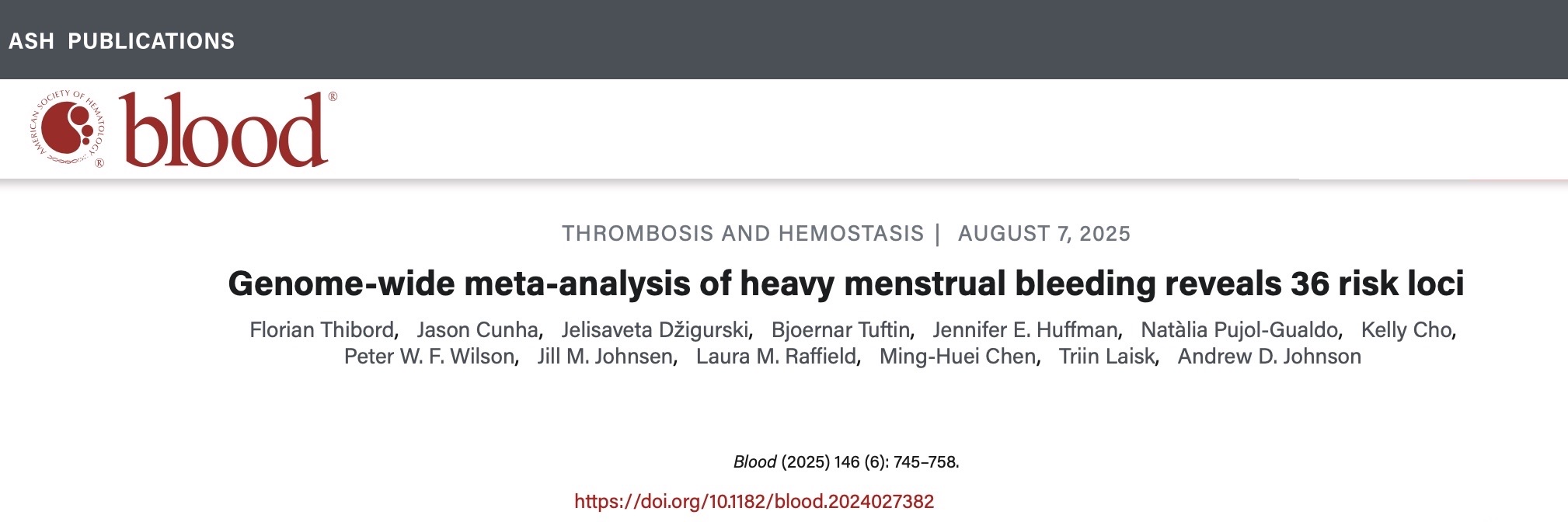 ASH PUBLICATIONS

AMERICAN SOCIETY OF HEMATOLOGY ® blood®

THROMBOSIS AND HEMOSTASIS | AUGUST 7, 2025

Genome-wide meta-analysis of heavy menstrual bleeding reveals 36 risk loci

Florian Thibord, Jason Cunha, Jelisaveta Džigurski, Bjoernar Tuftin, Jennifer E. Huffman, Natàlia Pujol-Gualdo, Kelly Cho, Peter W. F. Wilson, Jill M. Johnsen, Laura M. Raffield, Ming-Huei Chen, Triin Laisk, Andrew D. Johnson

Blood (2025) 146 (6): 745–758.

https://doi.org/10.1182/blood.2024027382